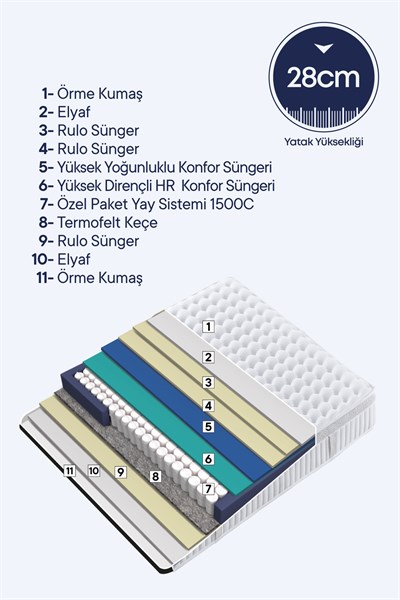 28cm

Yatak Yüksekliği

1- Örme Kumaş
2- Elyaf
3- Rulo Sünger
4- Rulo Sünger
5- Yüksek Yoğunluklu Konfor Süngeri
6- Yüksek Dirençli HR Konfor Süngeri
7- Özel Paket Yay Sistemi 1500C
8- Termofelt Keçe
9- Rulo Sünger
10- Elyaf
11- Örme Kumaş

1
2
3
4
5
6
7
8
9
10
11